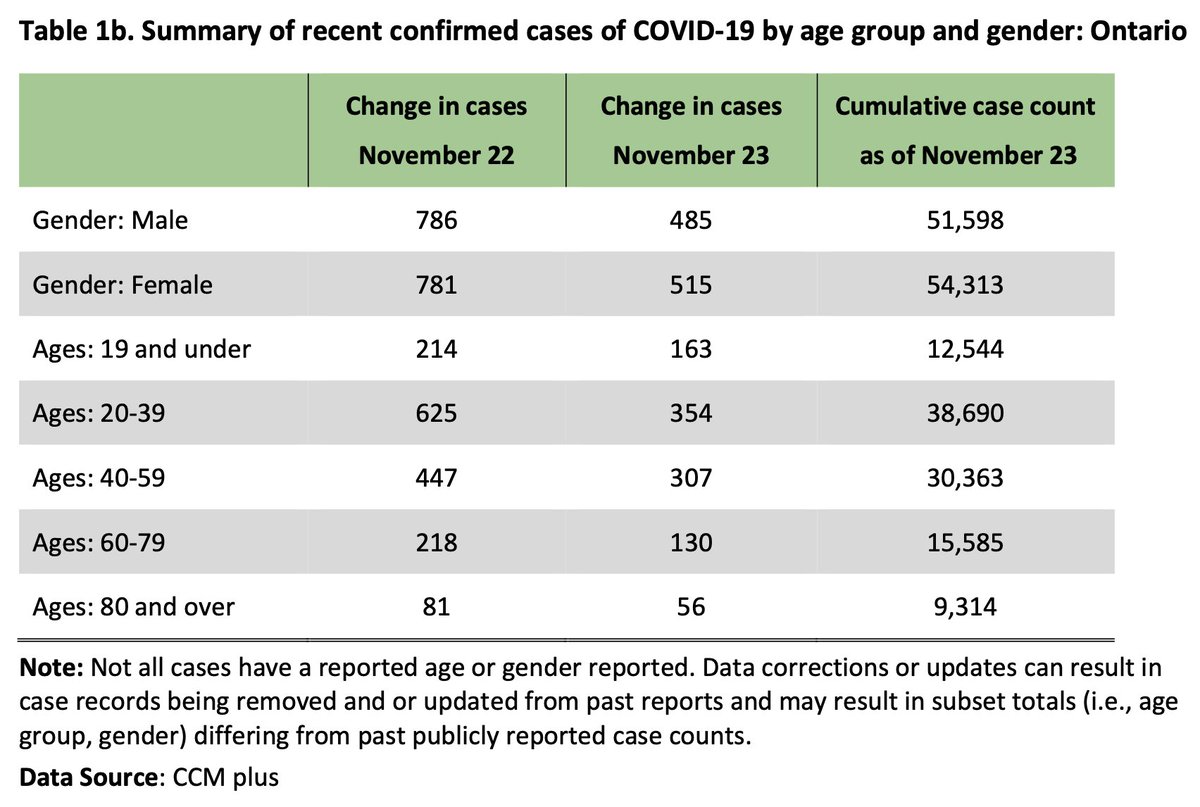 Table 1b. Summary of recent confirmed cases of COVID-19 by age group and gender: Ontario

| | Change in cases November 22 | Change in cases November 23 | Cumulative case count as of November 23 |
|---|---|---|---|
| Gender: Male | 786 | 485 | 51,598 |
| Gender: Female | 781 | 515 | 54,313 |
| Ages: 19 and under | 214 | 163 | 12,544 |
| Ages: 20-39 | 625 | 354 | 38,690 |
| Ages: 40-59 | 447 | 307 | 30,363 |
| Ages: 60-79 | 218 | 130 | 15,585 |
| Ages: 80 and over | 81 | 56 | 9,314 |

Note: Not all cases have a reported age or gender reported. Data corrections or updates can result in case records being removed and or updated from past reports and may result in subset totals (i.e., age group, gender) differing from past publicly reported case counts.

Data Source: CCM plus